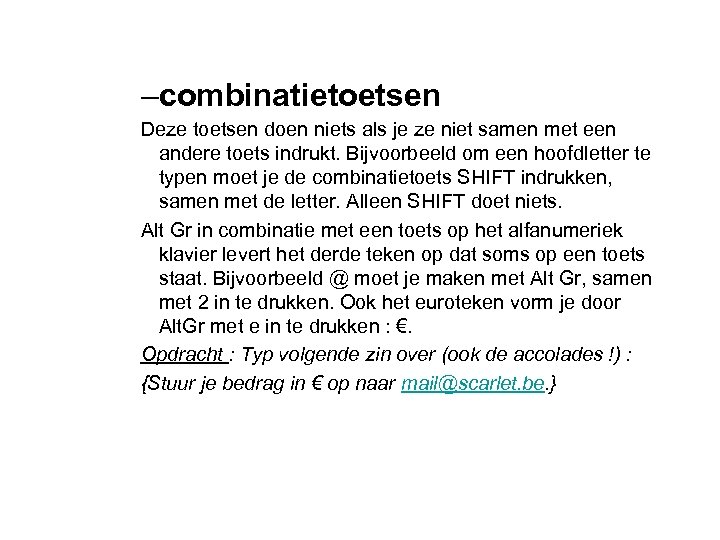 –combinatietoetsen

Deze toetsen doen niets als je ze niet samen met een andere toets indrukt. Bijvoorbeeld om een hoofdletter te typen moet je de combinatietoets SHIFT indrukken, samen met de letter. Alleen SHIFT doet niets.

Alt Gr in combinatie met een toets op het alfanumeriek klavier levert het derde teken op dat soms op een toets staat. Bijvoorbeeld @ moet je maken met Alt Gr, samen met 2 in te drukken. Ook het euroteken vorm je door AltGr met e in te drukken : €.

Opdracht : Typ volgende zin over (ook de accolades !) :

{Stuur je bedrag in € op naar mail@scarlet.be.}